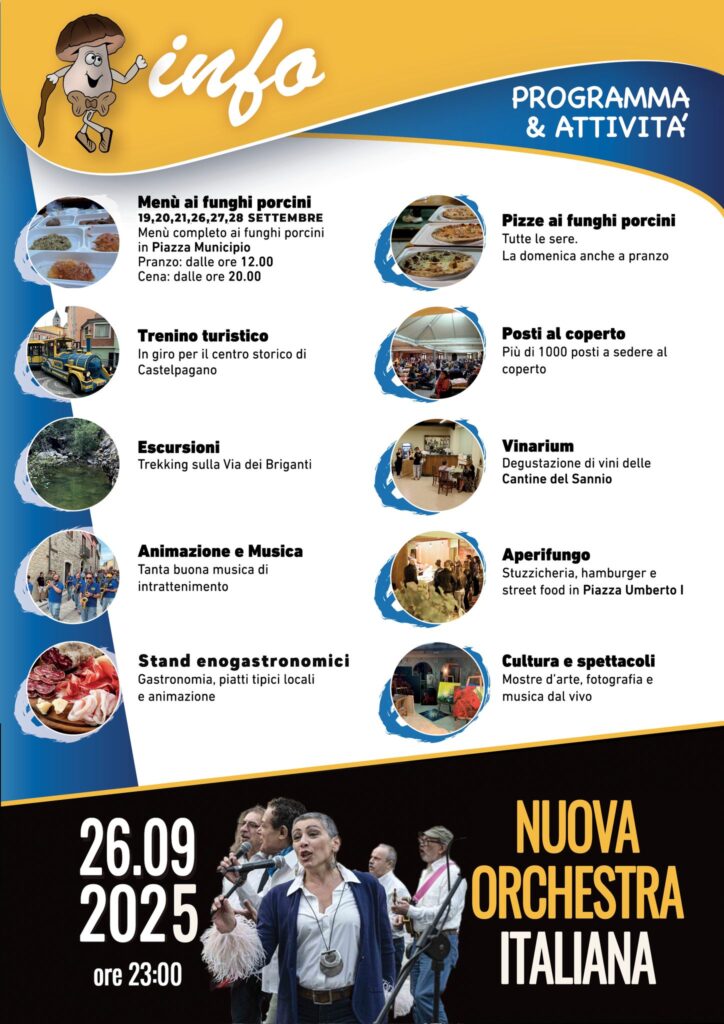 info

PROGRAMMA & ATTIVITA'

Menù ai funghi porcini
19,20,21,26,27,28 SETTEMBRE
Menù completo ai funghi porcini in Piazza Municipio
Pranzo: dalle ore 12.00
Cena: dalle ore 20.00

Trenino turistico
In giro per il centro storico di Castelpagano

Escursioni
Trekking sulla Via dei Briganti

Animazione e Musica
Tanta buona musica di intrattenimento

Stand enogastronomici
Gastronomia, piatti tipici locali e animazione

Pizze ai funghi porcini
Tutte le sere.
La domenica anche a pranzo

Posti al coperto
Più di 1000 posti a sedere al coperto

Vinarium
Degustazione di vini delle Cantine del Sannio

Aperifungo
Stuzzicheria, hamburger e street food in Piazza Umberto I

Cultura e spettacoli
Mostre d'arte, fotografia e musica dal vivo

26.09
2025
ore 23:00

NUOVA ORCHESTRA ITALIANA